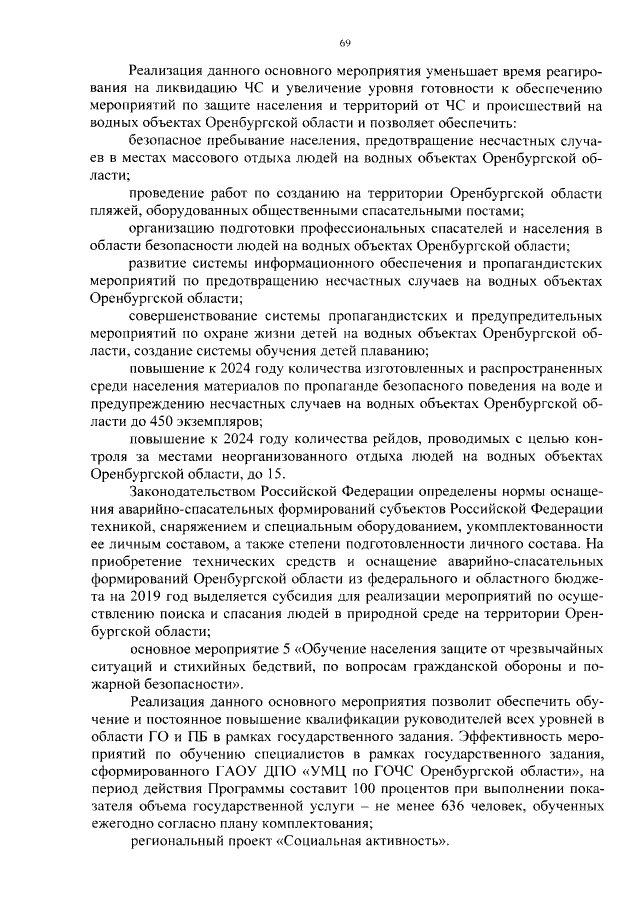 69

Реализация данного основного мероприятия уменьшает время реагирования на ликвидацию ЧС и увеличение уровня готовности к обеспечению мероприятий по защите населения и территорий от ЧС и происшествий на водных объектах Оренбургской области и позволяет обеспечить:

безопасное пребывание населения, предотвращение несчастных случаев в местах массового отдыха людей на водных объектах Оренбургской области;

проведение работ по созданию на территории Оренбургской области пляжей, оборудованных общественными спасательными постами;

организацию подготовки профессиональных спасателей и населения в области безопасности людей на водных объектах Оренбургской области;

развитие системы информационного обеспечения и пропагандистских мероприятий по предотвращению несчастных случаев на водных объектах Оренбургской области;

совершенствование системы пропагандистских и предупредительных мероприятий по охране жизни детей на водных объектах Оренбургской области, создание системы обучения детей плаванию;

повышение к 2024 году количества изготовленных и распространенных среди населения материалов по пропаганде безопасного поведения на воде и предупреждению несчастных случаев на водных объектах Оренбургской области до 450 экземпляров;

повышение к 2024 году количества рейдов, проводимых с целью контроля за местами неорганизованного отдыха людей на водных объектах Оренбургской области, до 15.

Законодательством Российской Федерации определены нормы оснащения аварийно-спасательных формирований субъектов Российской Федерации техникой, снаряжением и специальным оборудованием, укомплектованности ее личным составом, а также степени подготовленности личного состава. На приобретение технических средств и оснащение аварийно-спасательных формирований Оренбургской области из федерального и областного бюджета на 2019 год выделяется субсидия для реализации мероприятий по осуществлению поиска и спасания людей в природной среде на территории Оренбургской области;

основное мероприятие 5 «Обучение населения защите от чрезвычайных ситуаций и стихийных бедствий, по вопросам гражданской обороны и пожарной безопасности».

Реализация данного основного мероприятия позволит обеспечить обучение и постоянное повышение квалификации руководителей всех уровней в области ГО и ПБ в рамках государственного задания. Эффективность мероприятий по обучению специалистов в рамках государственного задания, сформированного ГАОУ ДПО «УМЦ по ГОЧС Оренбургской области», на период действия Программы составит 100 процентов при выполнении показателя объема государственной услуги – не менее 636 человек, обученных ежегодно согласно плану комплектования;

региональный проект «Социальная активность».